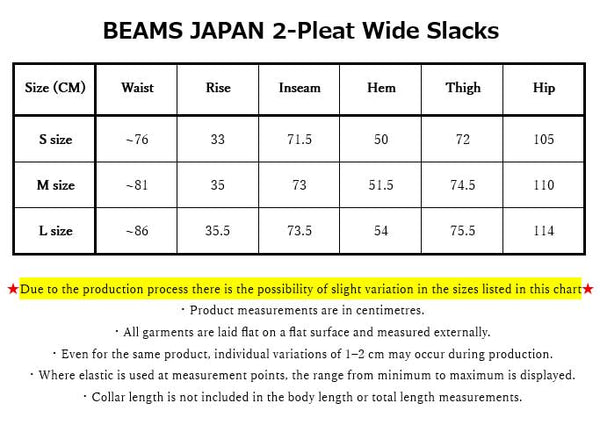 BEAMS JAPAN 2-Pleat Wide Slacks

| Size (CM) | Waist | Rise | Inseam | Hem | Thigh | Hip |
|---|---|---|---|---|---|---|
| S size | ~76 | 33 | 71.5 | 50 | 72 | 105 |
| M size | ~81 | 35 | 73 | 51.5 | 74.5 | 110 |
| L size | ~86 | 35.5 | 73.5 | 54 | 75.5 | 114 |

★Due to the production process there is the possibility of slight variation in the sizes listed in this chart★

・Product measurements are in centimetres.

・All garments are laid flat on a flat surface and measured externally.

・Even for the same product, individual variations of 1–2 cm may occur during production.

・Where elastic is used at measurement points, the range from minimum to maximum is displayed.

・Collar length is not included in the body length or total length measurements.